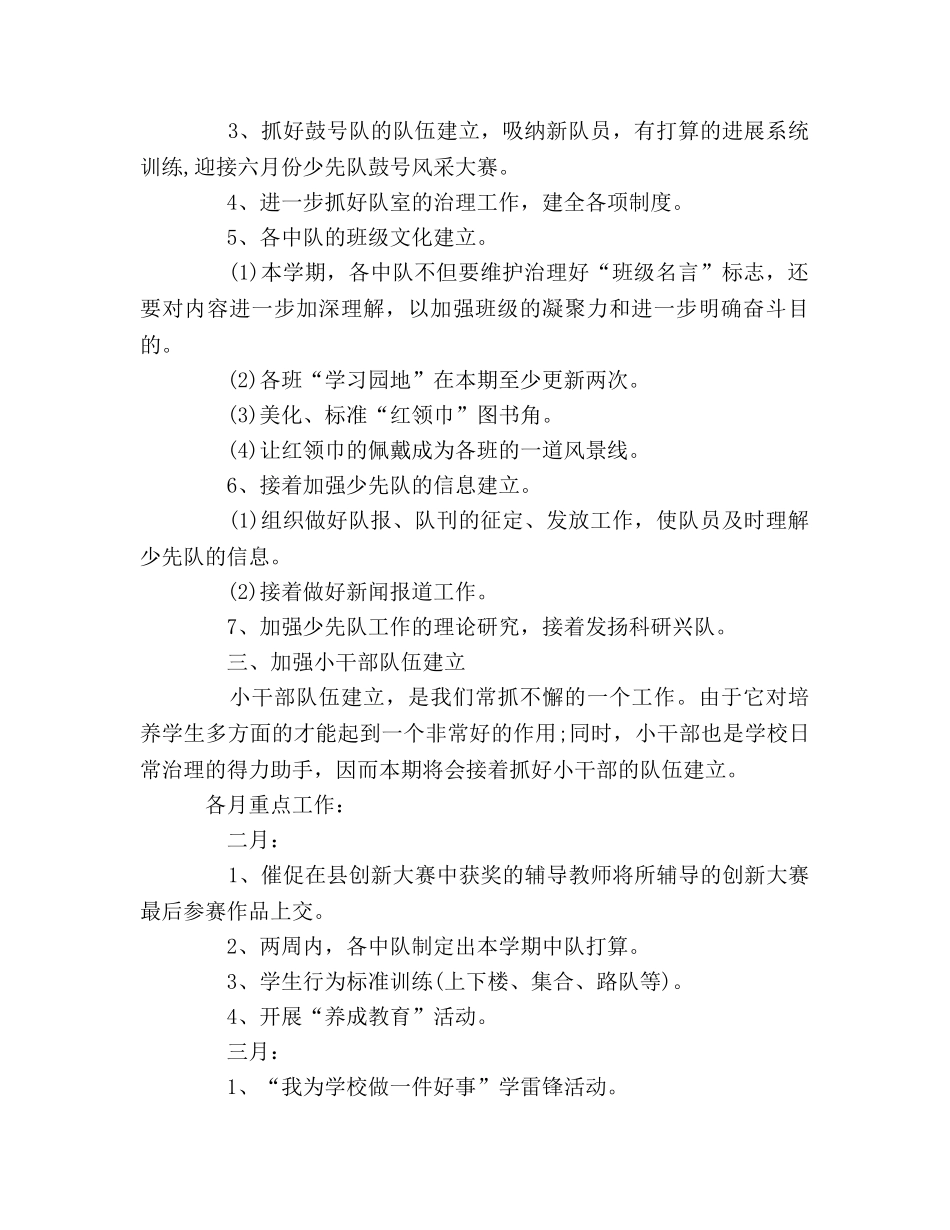 3、抓好鼓号队的队伍建立，吸纳新队员，有打算的进展系统训练,迎接六月份少先队鼓号风采大赛。

4、进一步抓好队室的治理工作，建全各项制度。

5、各中队的班级文化建立。

(1)本学期，各中队不但要维护治理好“班级名言”标志，还要对内容进一步加深理解，以加强班级的凝聚力和进一步明确奋斗目的。

(2)各班“学习园地”在本期至少更新两次。

(3)美化、标准“红领巾”图书角。

(4)让红领巾的佩戴成为各班的一道风景线。

6、接着加强少先队的信息建立。

(1)组织做好队报、队刊的征定、发放工作，使队员及时理解少先队的信息。

(2)接着做好新闻报道工作。

7、加强少先队工作的理论研究，接着发扬科研兴队。

三、加强小干部队伍建立

小干部队伍建立，是我们常抓不懈的一个工作。由于它对培养学生多方面的才能起到一个非常好的作用;同时，小干部也是学校日常治理的得力助手，因而本期将会接着抓好小干部的队伍建立。

各月重点工作：

二月：

1、催促在县创新大赛中获奖的辅导教师将所辅导的创新大赛最后参赛作品上交。

2、两周内，各中队制定出本学期中队打算。

3、学生行为标准训练(上下楼、集合、路队等)。

4、开展“养成教育”活动。

三月：

1、“我为学校做一件好事”学雷锋活动。